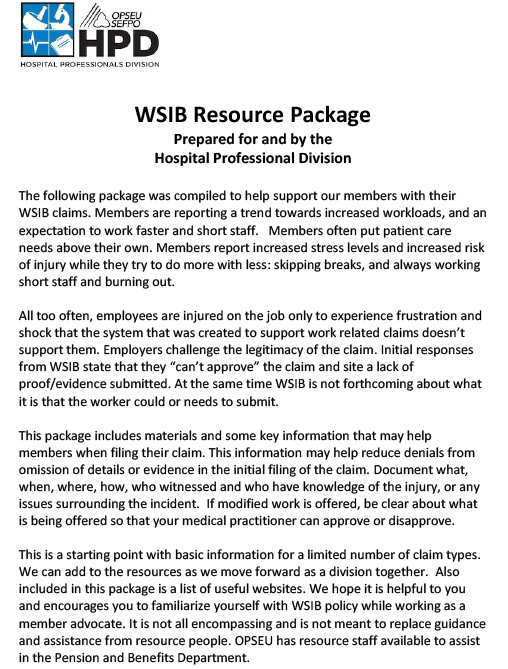 OPSEU
SEFPO
HPD
HOSPITAL PROFESSIONALS DIVISION

WSIB Resource Package
Prepared for and by the
Hospital Professional Division

The following package was compiled to help support our members with their WSIB claims. Members are reporting a trend towards increased workloads, and an expectation to work faster and short staff. Members often put patient care needs above their own. Members report increased stress levels and increased risk of injury while they try to do more with less: skipping breaks, and always working short staff and burning out.

All too often, employees are injured on the job only to experience frustration and shock that the system that was created to support work related claims doesn't support them. Employers challenge the legitimacy of the claim. Initial responses from WSIB state that they "can't approve" the claim and site a lack of proof/evidence submitted. At the same time WSIB is not forthcoming about what it is that the worker could or needs to submit.

This package includes materials and some key information that may help members when filing their claim. This information may help reduce denials from omission of details or evidence in the initial filing of the claim. Document what, when, where, how, who witnessed and who have knowledge of the injury, or any issues surrounding the incident. If modified work is offered, be clear about what is being offered so that your medical practitioner can approve or disapprove.

This is a starting point with basic information for a limited number of claim types. We can add to the resources as we move forward as a division together. Also included in this package is a list of useful websites. We hope it is helpful to you and encourages you to familiarize yourself with WSIB policy while working as a member advocate. It is not all encompassing and is not meant to replace guidance and assistance from resource people. OPSEU has resource staff available to assist in the Pension and Benefits Department.